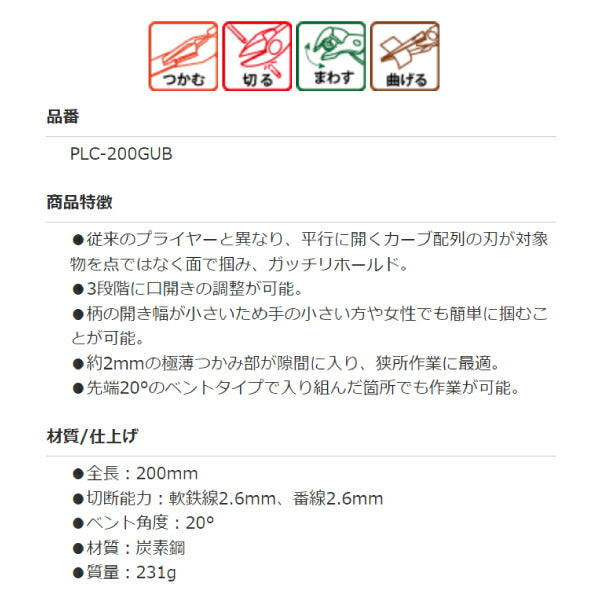 つかむ
切る
まわす
曲げる

品番

PLC-200GUB

商品特徴

●従来のプライヤーと異なり、平行に開くカーブ配列の刃が対象物を点ではなく面で掴み、ガッチリホールド。
●3段階に口開きの調整が可能。
●柄の開き幅が小さいため手の小さい方や女性でも簡単に掴むことが可能。
●約2mmの極薄つかみ部が隙間に入り、狭所作業に最適。
●先端20°のベントタイプで入り組んだ箇所でも作業が可能。

材質/仕上げ

●全長：200mm
●切断能力：軟鉄線2.6mm、番線2.6mm
●ベント角度：20°
●材質：炭素鋼
●質量：231g